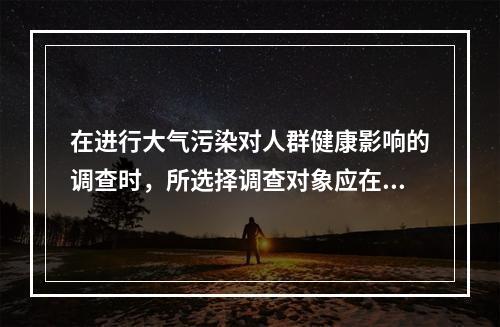 在进行大气污染对人群健康影响的调查时，所选择调查对象应在...